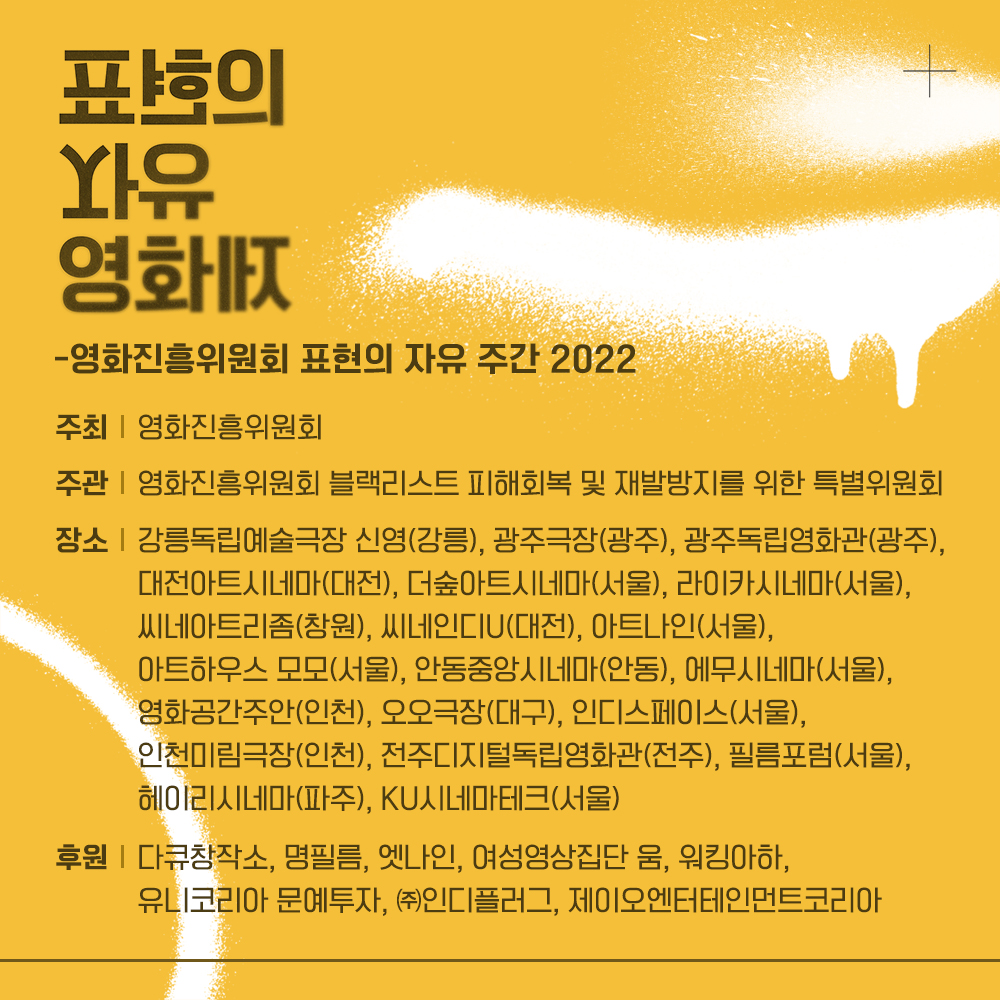 표현의
자유
영화제

-영화진흥위원회 표현의 자유 주간 2022

주최 | 영화진흥위원회

주관 | 영화진흥위원회 블랙리스트 피해회복 및 재발방지를 위한 특별위원회

장소 | 강릉독립예술극장 신영(강릉), 광주극장(광주), 광주독립영화관(광주), 대전아트시네마(대전), 더숲아트시네마(서울), 라이카시네마(서울), 씨네아트리좀(창원), 씨네인디U(대전), 아트나인(서울), 아트하우스 모모(서울), 안동중앙시네마(안동), 에무시네마(서울), 영화공간주안(인천), 오오극장(대구), 인디스페이스(서울), 인천미림극장(인천), 전주디지털독립영화관(전주), 필름포럼(서울), 헤이리시네마(파주), KU시네마테크(서울)

후원 | 다큐창작소, 명필름, 엣나인, 여성영상집단 움, 워킹아하, 유니코리아 문예투자, ㈜인디플러그, 제이오엔터테인먼트코리아